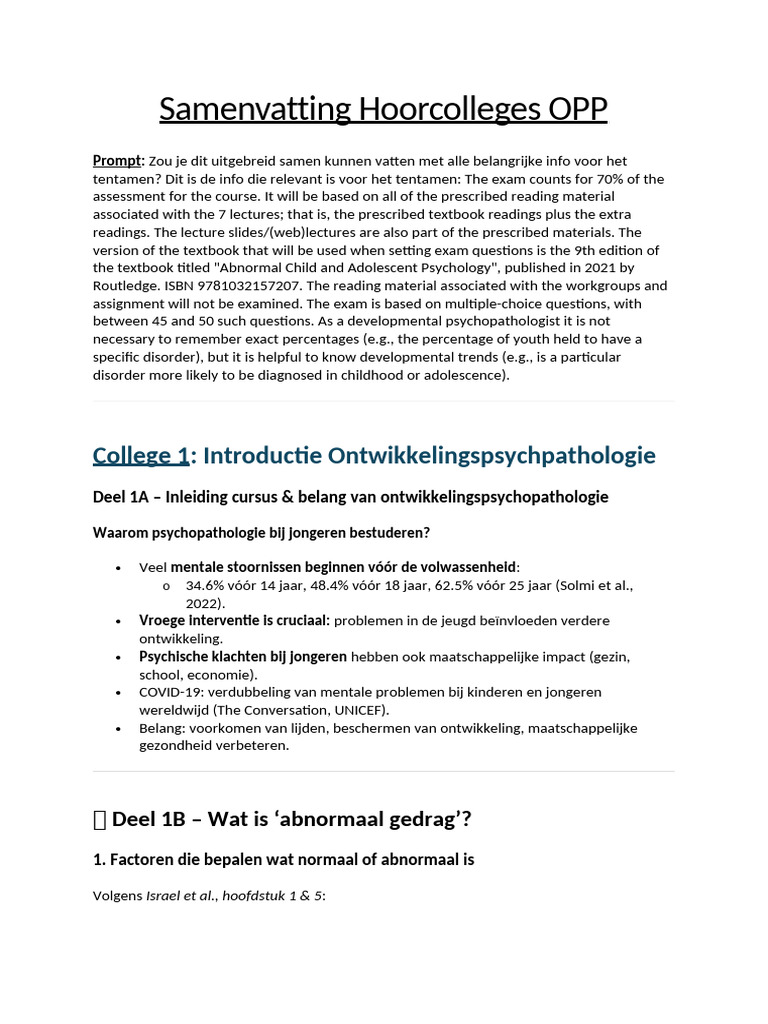 Samenvatting Hoorcolleges OPP

Prompt: Zou je dit uitgebreid samen kunnen vatten met alle belangrijke info voor het tentamen? Dit is de info die relevant is voor het tentamen: The exam counts for 70% of the assessment for the course. It will be based on all of the prescribed reading material associated with the 7 lectures; that is, the prescribed textbook readings plus the extra readings. The lecture slides/(web)lectures are also part of the prescribed materials. The version of the textbook that will be used when setting exam questions is the 9th edition of the textbook titled "Abnormal Child and Adolescent Psychology", published in 2021 by Routledge. ISBN 9781032157207. The reading material associated with the workgroups and assignment will not be examined. The exam is based on multiple-choice questions, with between 45 and 50 such questions. As a developmental psychopathologist it is not necessary to remember exact percentages (e.g., the percentage of youth held to have a specific disorder), but it is helpful to know developmental trends (e.g., is a particular disorder more likely to be diagnosed in childhood or adolescence).

College 1: Introductie Ontwikkelingspsychpathologie

Deel 1A – Inleiding cursus & belang van ontwikkelingspsychopathologie

Waarom psychopathologie bij jongeren bestuderen?

• Veel mentale stoornissen beginnen vóór de volwassenheid:
o 34.6% vóór 14 jaar, 48.4% vóór 18 jaar, 62.5% vóór 25 jaar (Solmi et al., 2022).
• Vroege interventie is cruciaal: problemen in de jeugd beïnvloeden verdere ontwikkeling.
• Psychische klachten bij jongeren hebben ook maatschappelijke impact (gezin, school, economie).
• COVID-19: verdubbeling van mentale problemen bij kinderen en jongeren wereldwijd (The Conversation, UNICEF).
• Belang: voorkomen van lijden, beschermen van ontwikkeling, maatschappelijke gezondheid verbeteren.

Deel 1B – Wat is 'abnormaal gedrag'?

1. Factoren die bepalen wat normaal of abnormaal is

Volgens Israel et al., hoofdstuk 1 & 5: